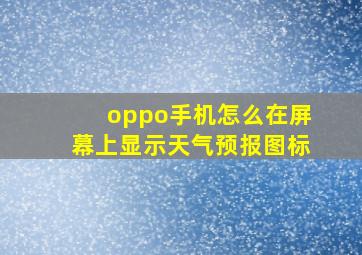 oppo手机怎么在屏幕上显示天气预报图标